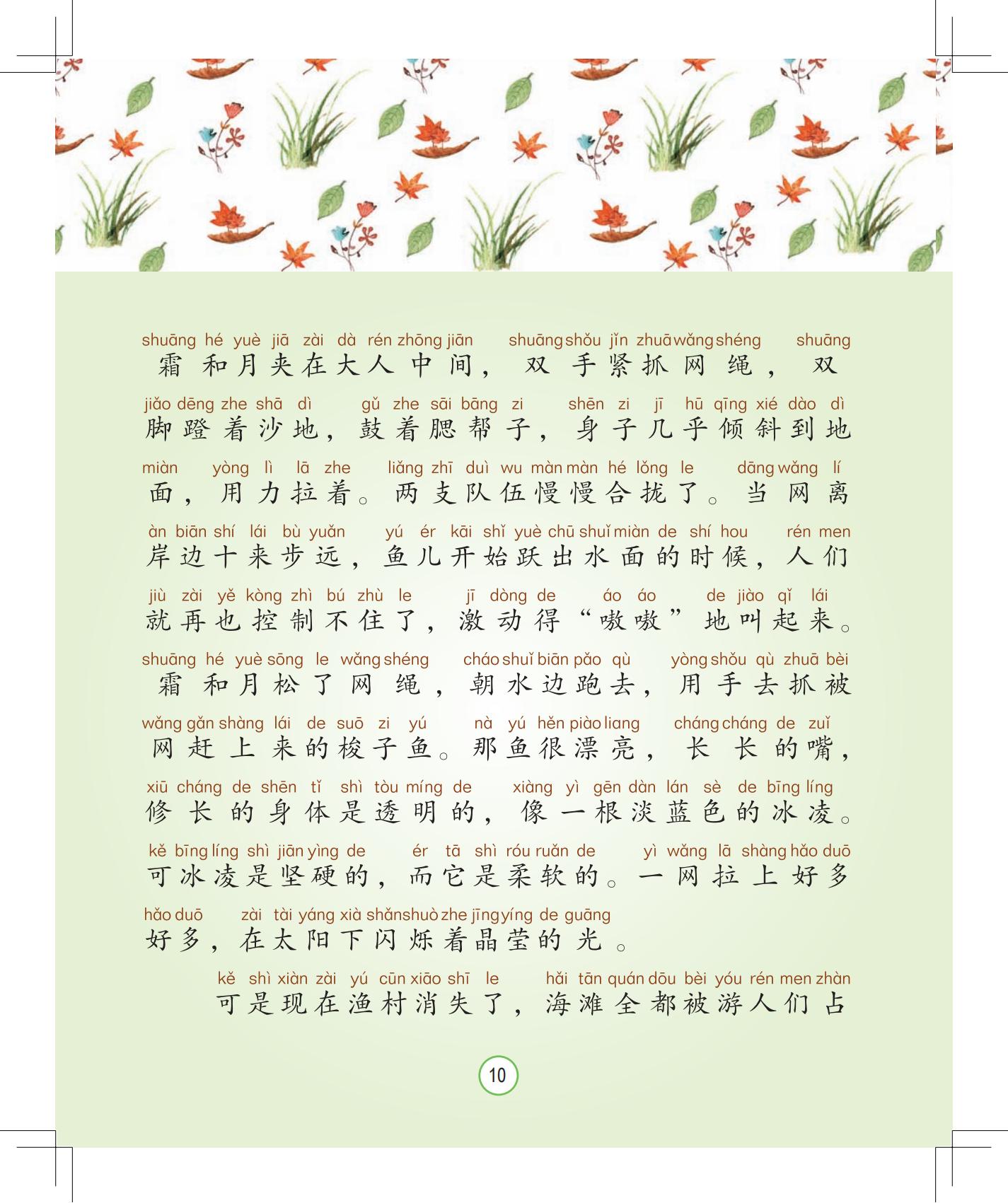 shuāng hé yuè jiā zài dà rén zhōng jiān shuāng shǒu jǐn zhuā wǎng shéng shuāng
霜和月夹在大人中间，双手紧抓网绳，双

jiǎo dēng zhe shā dì gǔ zhe sāi bāng zi shēn zi jī hū qīng xié dào dì
脚蹬着沙地，鼓着腮帮子，身子几乎倾斜到地

miàn yòng lì lā zhe liǎng zhī duì wu màn màn hé lǒng le dāng wǎng lí
面，用力拉着。两支队伍慢慢合拢了。当网离

àn biān shí lái bù yuǎn yú ér kāi shǐ yuè chū shuǐ miàn de shí hou rén men
岸边十来步远，鱼儿开始跃出水面的时候，人们

jiù zài yě kòng zhì bú zhù le jī dòng de áo áo de jiào qǐ lái
就再也控制不住了，激动得“嗷嗷”地叫起来。

shuāng hé yuè sōng le wǎng shéng cháo shuǐ biān pǎo qù yòng shǒu qù zhuā bèi
霜和月松了网绳，朝水边跑去，用手去抓被

wǎng gǎn shàng lái de suō zi yú nà yú hěn piào liang cháng cháng de zuǐ
网赶上来的梭子鱼。那鱼很漂亮，长长的嘴，

xiū cháng de shēn tǐ shì tòu míng de xiàng yì gēn dàn lán sè de bīng líng
修长的身体是透明的，像一根淡蓝色的冰凌。

kě bīng líng shì jiān yìng de ér tā shì róu ruǎn de yì wǎng lā shàng hǎo duō
可冰凌是坚硬的，而它是柔软的。一网拉上好多

hǎo duō zài tài yáng xià shǎn shuò zhe jīng yíng de guāng
好多，在太阳下闪烁着晶莹的光。

kě shì xiàn zài yú cūn xiāo shī le hǎi tān quán dōu bèi yóu rén men zhàn
可是现在渔村消失了，海滩全都被游人们占

10